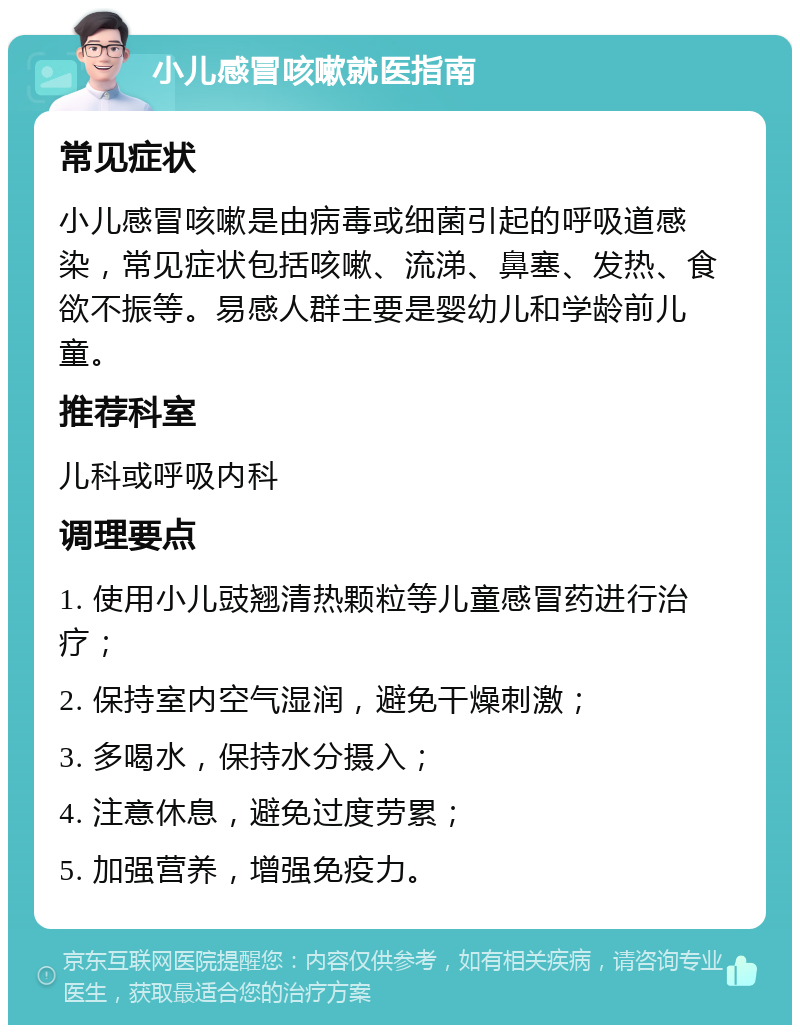 小儿感冒咳嗽就医指南

常见症状

小儿感冒咳嗽是由病毒或细菌引起的呼吸道感染，常见症状包括咳嗽、流涕、鼻塞、发热、食欲不振等。易感人群主要是婴幼儿和学龄前儿童。

推荐科室

儿科或呼吸内科

调理要点

1. 使用小儿豉翘清热颗粒等儿童感冒药进行治疗；

2. 保持室内空气湿润，避免干燥刺激；

3. 多喝水，保持水分摄入；

4. 注意休息，避免过度劳累；

5. 加强营养，增强免疫力。

京东互联网医院提醒您：内容仅供参考，如有相关疾病，请咨询专业医生，获取最适合您的治疗方案